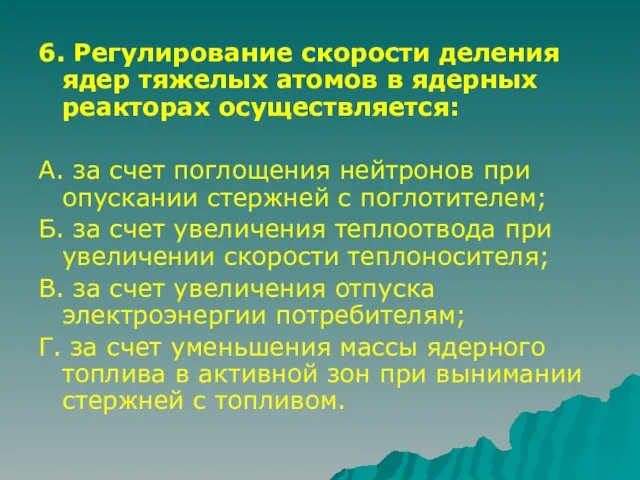 6. Регулирование скорости деления ядер тяжелых атомов в ядерных реакторах осуществляется:

А. за счет поглощения нейтронов при опускании стержней с поглотителем;

Б. за счет увеличения теплоотвода при увеличении скорости теплоносителя;

В. за счет увеличения отпуска электроэнергии потребителям;

Г. за счет уменьшения массы ядерного топлива в активной зон при вынимании стержней с топливом.